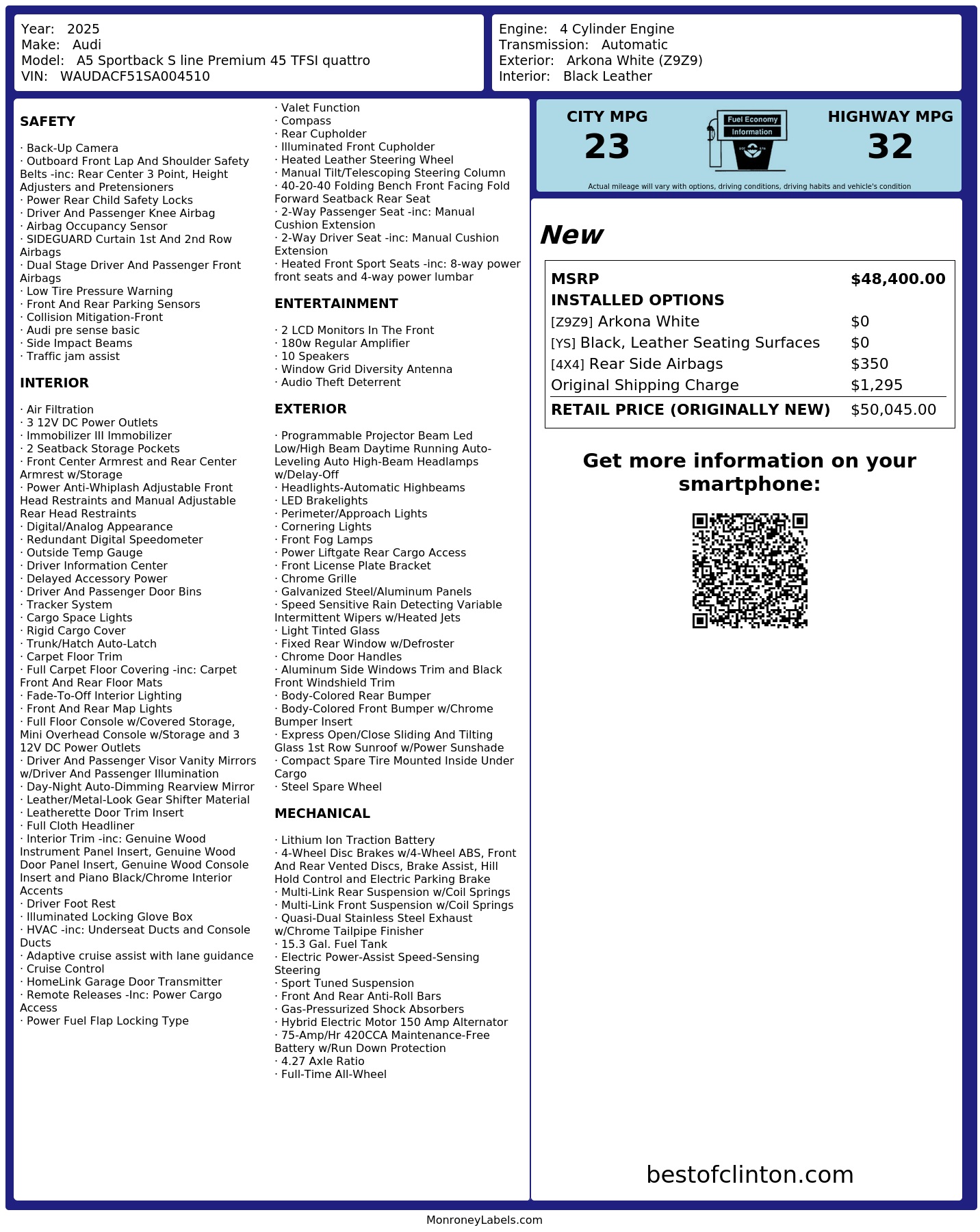 Year: 2025
Make: Audi
Model: A5 Sportback S line Premium 45 TFSI quattro
VIN: WAUDACF51SA004510

Engine: 4 Cylinder Engine
Transmission: Automatic
Exterior: Arkona White (Z9Z9)
Interior: Black Leather

SAFETY

· Back-Up Camera
· Outboard Front Lap And Shoulder Safety Belts -inc: Rear Center 3 Point, Height Adjusters and Pretensioners
· Power Rear Child Safety Locks
· Driver And Passenger Knee Airbag
· Airbag Occupancy Sensor
· SIDEGUARD Curtain 1st And 2nd Row Airbags
· Dual Stage Driver And Passenger Front Airbags
· Low Tire Pressure Warning
· Front And Rear Parking Sensors
· Collision Mitigation-Front
· Audi pre sense basic
· Side Impact Beams
· Traffic jam assist

INTERIOR

· Air Filtration
· 3 12V DC Power Outlets
· Immobilizer III Immobilizer
· 2 Seatback Storage Pockets
· Front Center Armrest and Rear Center Armrest w/Storage
· Power Anti-Whiplash Adjustable Front Head Restraints and Manual Adjustable Rear Head Restraints
· Digital/Analog Appearance
· Redundant Digital Speedometer
· Outside Temp Gauge
· Driver Information Center
· Delayed Accessory Power
· Driver And Passenger Door Bins
· Tracker System
· Cargo Space Lights
· Rigid Cargo Cover
· Trunk/Hatch Auto-Latch
· Carpet Floor Trim
· Full Carpet Floor Covering -inc: Carpet Front And Rear Floor Mats
· Fade-To-Off Interior Lighting
· Front And Rear Map Lights
· Full Floor Console w/Covered Storage, Mini Overhead Console w/Storage and 3 12V DC Power Outlets
· Driver And Passenger Visor Vanity Mirrors w/Driver And Passenger Illumination
· Day-Night Auto-Dimming Rearview Mirror
· Leather/Metal-Look Gear Shifter Material
· Leatherette Door Trim Insert
· Full Cloth Headliner
· Interior Trim -inc: Genuine Wood Instrument Panel Insert, Genuine Wood Door Panel Insert, Genuine Wood Console Insert and Piano Black/Chrome Interior Accents
· Driver Foot Rest
· Illuminated Locking Glove Box
· HVAC -inc: Underseat Ducts and Console Ducts
· Adaptive cruise assist with lane guidance
· Cruise Control
· HomeLink Garage Door Transmitter
· Remote Releases -Inc: Power Cargo Access
· Power Fuel Flap Locking Type
· Valet Function
· Compass
· Rear Cupholder
· Illuminated Front Cupholder
· Heated Leather Steering Wheel
· Manual Tilt/Telescoping Steering Column
· 40-20-40 Folding Bench Front Facing Fold Forward Seatback Rear Seat
· 2-Way Passenger Seat -inc: Manual Cushion Extension
· 2-Way Driver Seat -inc: Manual Cushion Extension
· Heated Front Sport Seats -inc: 8-way power front seats and 4-way power lumbar

ENTERTAINMENT

· 2 LCD Monitors In The Front
· 180w Regular Amplifier
· 10 Speakers
· Window Grid Diversity Antenna
· Audio Theft Deterrent

EXTERIOR

· Programmable Projector Beam Led Low/High Beam Daytime Running Auto-Leveling Auto High-Beam Headlamps w/Delay-Off
· Headlights-Automatic Highbeams
· LED Brakelights
· Perimeter/Approach Lights
· Cornering Lights
· Front Fog Lamps
· Power Liftgate Rear Cargo Access
· Front License Plate Bracket
· Chrome Grille
· Galvanized Steel/Aluminum Panels
· Speed Sensitive Rain Detecting Variable Intermittent Wipers w/Heated Jets
· Light Tinted Glass
· Fixed Rear Window w/Defroster
· Chrome Door Handles
· Aluminum Side Windows Trim and Black Front Windshield Trim
· Body-Colored Rear Bumper
· Body-Colored Front Bumper w/Chrome Bumper Insert
· Express Open/Close Sliding And Tilting Glass 1st Row Sunroof w/Power Sunshade
· Compact Spare Tire Mounted Inside Under Cargo
· Steel Spare Wheel

MECHANICAL

· Lithium Ion Traction Battery
· 4-Wheel Disc Brakes w/4-Wheel ABS, Front And Rear Vented Discs, Brake Assist, Hill Hold Control and Electric Parking Brake
· Multi-Link Rear Suspension w/Coil Springs
· Multi-Link Front Suspension w/Coil Springs
· Quasi-Dual Stainless Steel Exhaust w/Chrome Tailpipe Finisher
· 15.3 Gal. Fuel Tank
· Electric Power-Assist Speed-Sensing Steering
· Sport Tuned Suspension
· Front And Rear Anti-Roll Bars
· Gas-Pressurized Shock Absorbers
· Hybrid Electric Motor 150 Amp Alternator
· 75-Amp/Hr 420CCA Maintenance-Free Battery w/Run Down Protection
· 4.27 Axle Ratio
· Full-Time All-Wheel

CITY MPG
23

Fuel Economy
Information

HIGHWAY MPG
32

Actual mileage will vary with options, driving conditions, driving habits and vehicle's condition

New

| MSRP | $48,400.00 |
|---|---|
| INSTALLED OPTIONS | |
| [Z9Z9] Arkona White | $0 |
| [YS] Black, Leather Seating Surfaces | $0 |
| [4X4] Rear Side Airbags | $350 |
| Original Shipping Charge | $1,295 |
| RETAIL PRICE (ORIGINALLY NEW) | $50,045.00 |

Get more information on your smartphone:

bestofclinton.com

MonroneyLabels.com